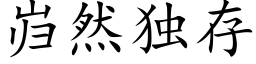 岿然独存